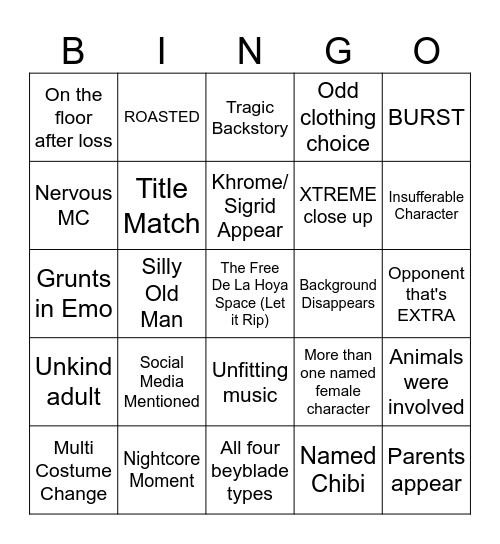 | B | I | N | G | O |
|---|---|---|---|---|
| On the floor after loss | ROASTED | Tragic Backstory | Odd clothing choice | BURST |
| Nervous MC | Title Match | Khrome/ Sigrid Appear | XTREME close up | Insufferable Character |
| Grunts in Emo | Silly Old Man | The Free De La Hoya Space (Let it Rip) | Background Disappears | Opponent that's EXTRA |
| Unkind adult | Social Media Mentioned | Unfitting music | More than one named female character | Animals were involved |
| Multi Costume Change | Nightcore Moment | All four beyblade types | Named Chibi | Parents appear |